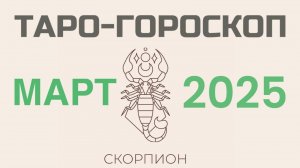 ТАРО-ГОРОСКОП

МАРТ 2025

СКОРПИОН